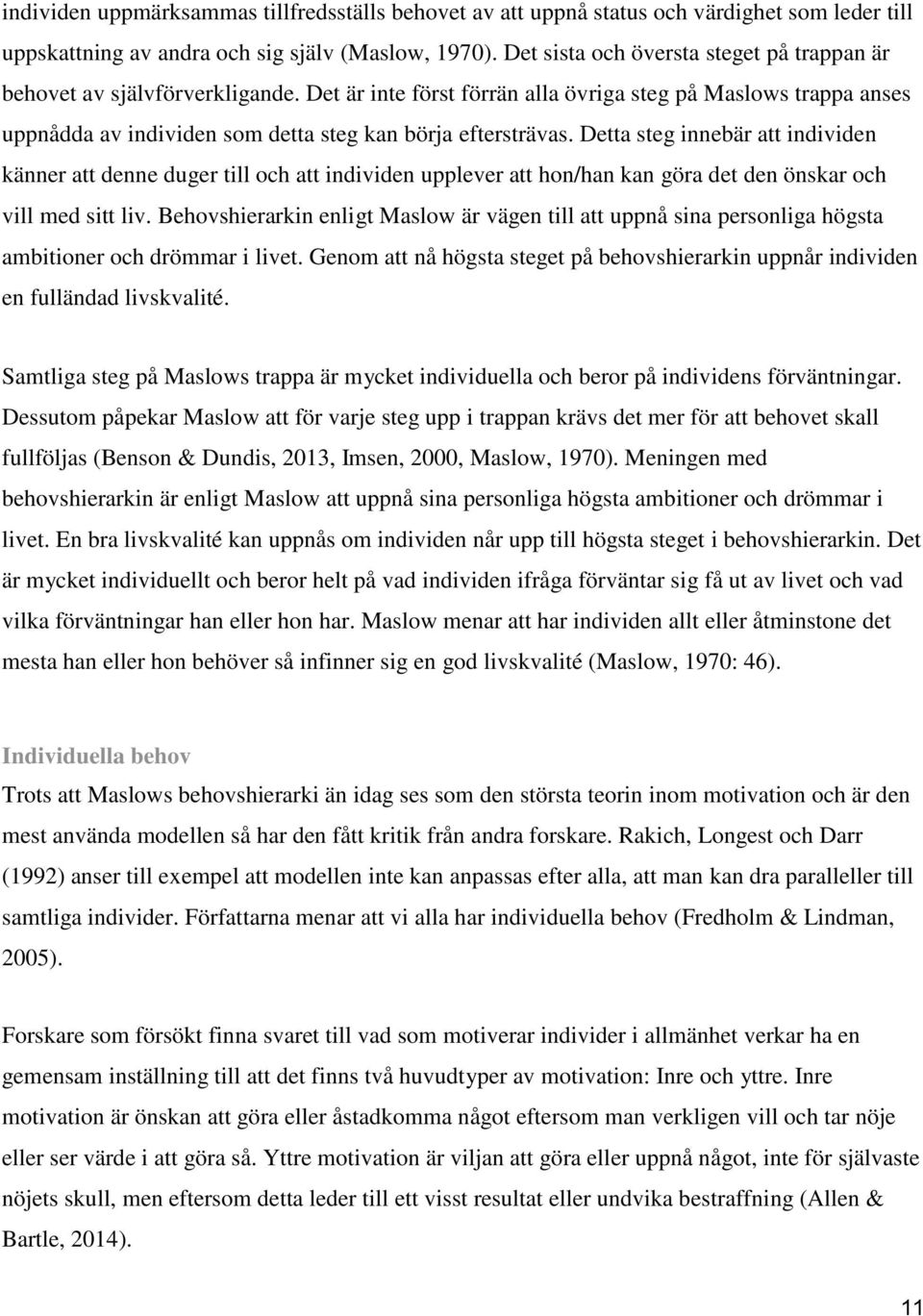 individen uppmärksammas tillfredsställs behovet av att uppnå status och värdighet som leder till uppskattning av andra och sig själv (Maslow, 1970). Det sista och översta steget på trappan är behovet av självförverkligande. Det är inte först förrän alla övriga steg på Maslows trappa anses uppnådda av individen som detta steg kan börja eftersträvas. Detta steg innebär att individen känner att denne duger till och att individen upplever att hon/han kan göra det den önskar och vill med sitt liv. Behovshierarkin enligt Maslow är vägen till att uppnå sina personliga högsta ambitioner och drömmar i livet. Genom att nå högsta steget på behovshierarkin uppnår individen en fulländad livskvalité.

Samtliga steg på Maslows trappa är mycket individuella och beror på individens förväntningar. Dessutom påpekar Maslow att för varje steg upp i trappan krävs det mer för att behovet skall fullföljas (Benson & Dundis, 2013, Imsen, 2000, Maslow, 1970). Meningen med behovshierarkin är enligt Maslow att uppnå sina personliga högsta ambitioner och drömmar i livet. En bra livskvalité kan uppnås om individen når upp till högsta steget i behovshierarkin. Det är mycket individuellt och beror helt på vad individen ifråga förväntar sig få ut av livet och vad vilka förväntningar han eller hon har. Maslow menar att har individen allt eller åtminstone det mesta han eller hon behöver så infinner sig en god livskvalité (Maslow, 1970: 46).

Individuella behov
Trots att Maslows behovshierarki än idag ses som den största teorin inom motivation och är den mest använda modellen så har den fått kritik från andra forskare. Rakich, Longest och Darr (1992) anser till exempel att modellen inte kan anpassas efter alla, att man kan dra paralleller till samtliga individer. Författarna menar att vi alla har individuella behov (Fredholm & Lindman, 2005).

Forskare som försökt finna svaret till vad som motiverar individer i allmänhet verkar ha en gemensam inställning till att det finns två huvudtyper av motivation: Inre och yttre. Inre motivation är önskan att göra eller åstadkomma något eftersom man verkligen vill och tar nöje eller ser värde i att göra så. Yttre motivation är viljan att göra eller uppnå något, inte för självaste nöjets skull, men eftersom detta leder till ett visst resultat eller undvika bestraffning (Allen & Bartle, 2014).

11